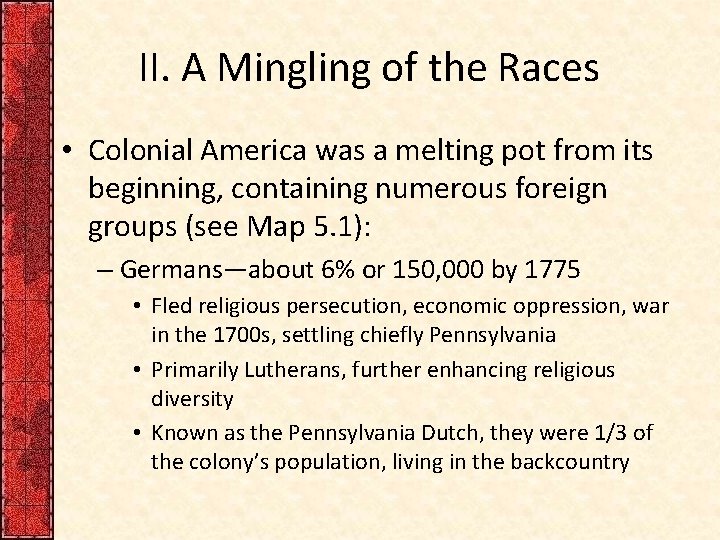 II. A Mingling of the Races

• Colonial America was a melting pot from its beginning, containing numerous foreign groups (see Map 5.1):

– Germans—about 6% or 150,000 by 1775

• Fled religious persecution, economic oppression, war in the 1700s, settling chiefly Pennsylvania

• Primarily Lutherans, further enhancing religious diversity

• Known as the Pennsylvania Dutch, they were 1/3 of the colony's population, living in the backcountry